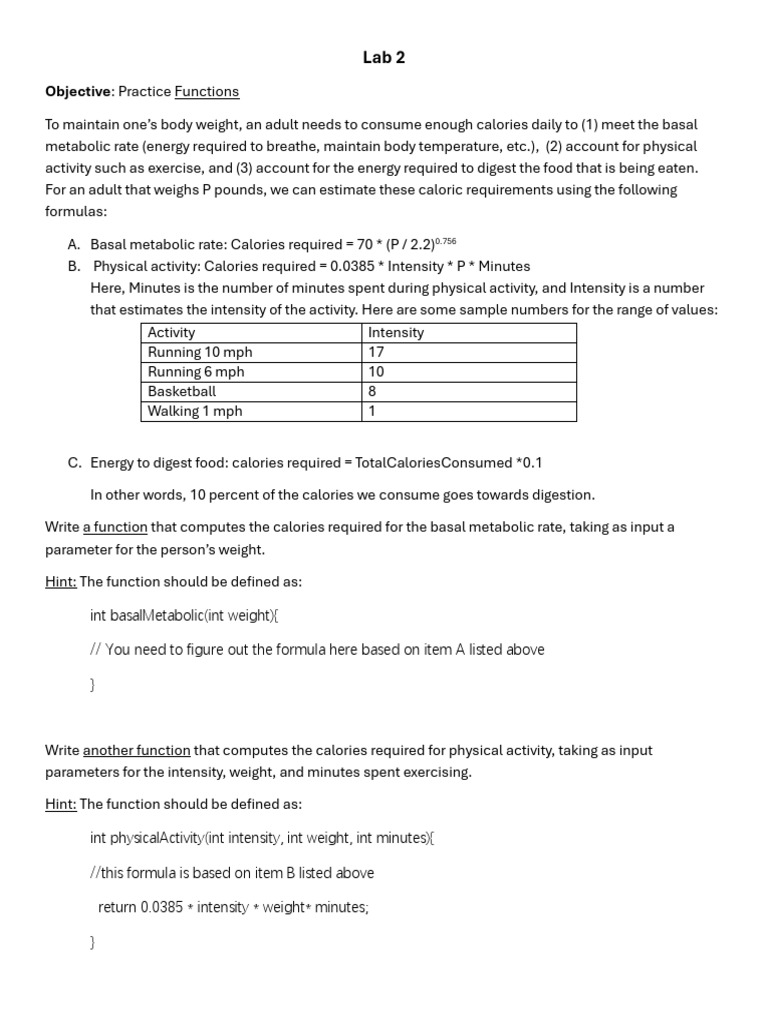 Lab 2

Objective: Practice Functions

To maintain one's body weight, an adult needs to consume enough calories daily to (1) meet the basal metabolic rate (energy required to breathe, maintain body temperature, etc.), (2) account for physical activity such as exercise, and (3) account for the energy required to digest the food that is being eaten. For an adult that weighs P pounds, we can estimate these caloric requirements using the following formulas:

A. Basal metabolic rate: Calories required = 70 * (P / 2.2)$^{0.756}$
B. Physical activity: Calories required = 0.0385 * Intensity * P * Minutes
Here, Minutes is the number of minutes spent during physical activity, and Intensity is a number that estimates the intensity of the activity. Here are some sample numbers for the range of values:

| Activity | Intensity |
|---|---|
| Running 10 mph | 17 |
| Running 6 mph | 10 |
| Basketball | 8 |
| Walking 1 mph | 1 |

C. Energy to digest food: calories required = TotalCaloriesConsumed *0.1
In other words, 10 percent of the calories we consume goes towards digestion.

Write a function that computes the calories required for the basal metabolic rate, taking as input a parameter for the person's weight.

Hint: The function should be defined as:

int basalMetabolic(int weight){

// You need to figure out the formula here based on item A listed above

}

Write another function that computes the calories required for physical activity, taking as input parameters for the intensity, weight, and minutes spent exercising.

Hint: The function should be defined as:

int physicalActivity(int intensity, int weight, int minutes){

//this formula is based on item B listed above

return 0.0385 * intensity * weight* minutes;

}